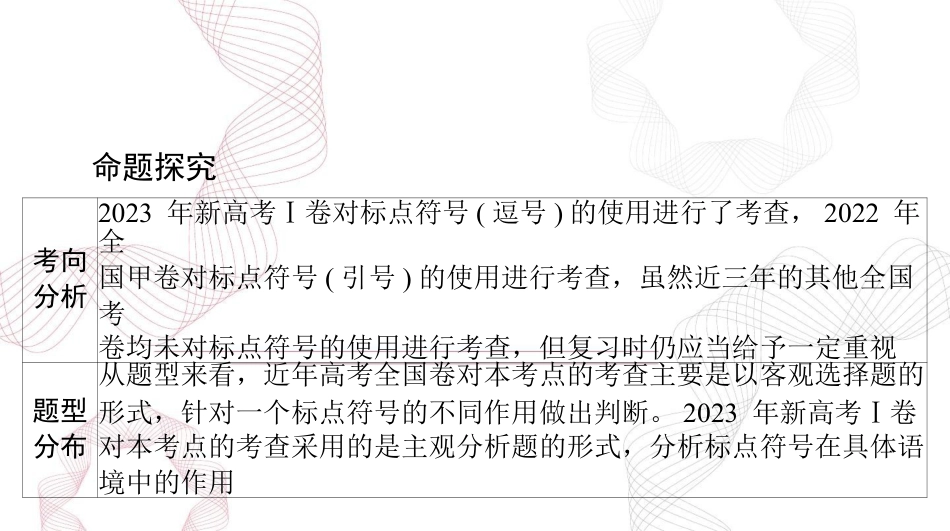 命题探究

| 考向分析 | 2023年新高考Ⅰ卷对标点符号(逗号)的使用进行了考查，2022年全国甲卷对标点符号(引号)的使用进行考查，虽然近三年的其他全国考卷均未对标点符号的使用进行考查，但复习时仍应当给予一定重视 |
|---|---|
| 题型分布 | 从题型来看，近年高考全国卷对本考点的考查主要是以客观选择题的形式，针对一个标点符号的不同作用做出判断。2023年新高考Ⅰ卷对本考点的考查采用的是主观分析题的形式，分析标点符号在具体语境中的作用 |